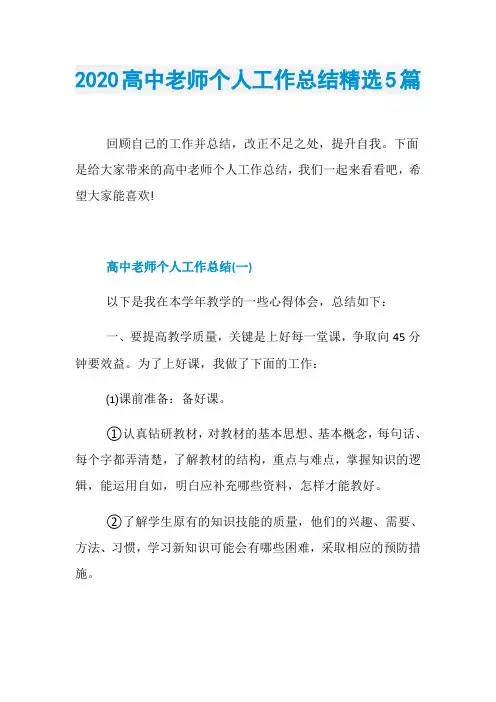 2020高中老师个人工作总结精选5篇

回顾自己的工作并总结，改正不足之处，提升自我。下面是给大家带来的高中老师个人工作总结，我们一起来看看吧，希望大家能喜欢!

高中老师个人工作总结(一)

以下是我在本学年教学的一些心得体会，总结如下：

一、要提高教学质量，关键是上好每一堂课，争取向45分钟要效益。为了上好课，我做了下面的工作：

(1)课前准备：备好课。

①认真钻研教材，对教材的基本思想、基本概念，每句话、每个字都弄清楚，了解教材的结构，重点与难点，掌握知识的逻辑，能运用自如，明白应补充哪些资料，怎样才能教好。

②了解学生原有的知识技能的质量，他们的兴趣、需要、方法、习惯，学习新知识可能会有哪些困难，采取相应的预防措施。